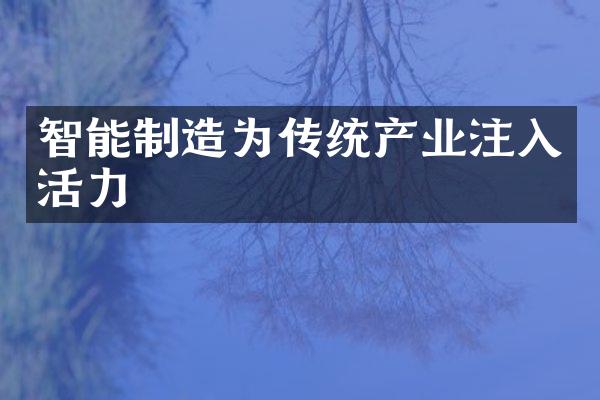 智能制造为传统产业注入活力